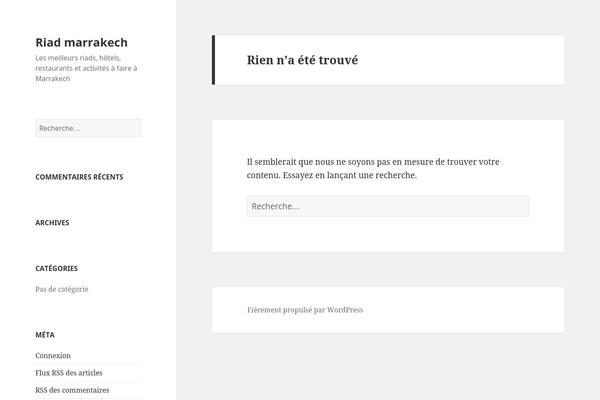 Riad marrakech

Les meilleurs riads, hôtels, restaurants et activités à faire à Marrakech

Recherche…

COMMENTAIRES RÉCENTS

ARCHIVES

CATÉGORIES

Pas de catégorie

MÉTA

Connexion

Flux RSS des articles

RSS des commentaires

Rien n'a été trouvé

Il semblerait que nous ne soyons pas en mesure de trouver votre contenu. Essayez en lançant une recherche.

Recherche…

Fièrement propulsé par WordPress